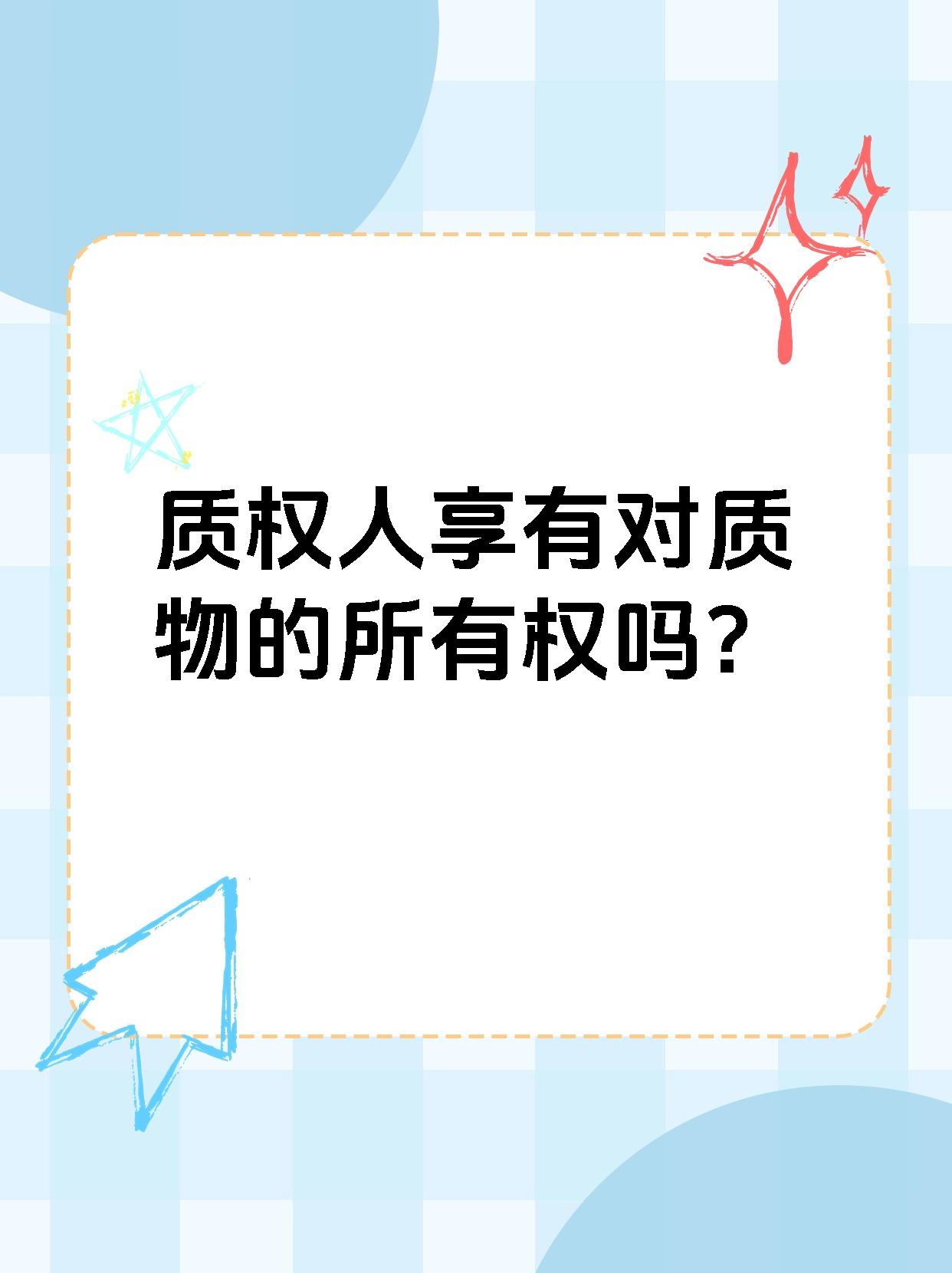 质权人享有对质物的所有权吗？